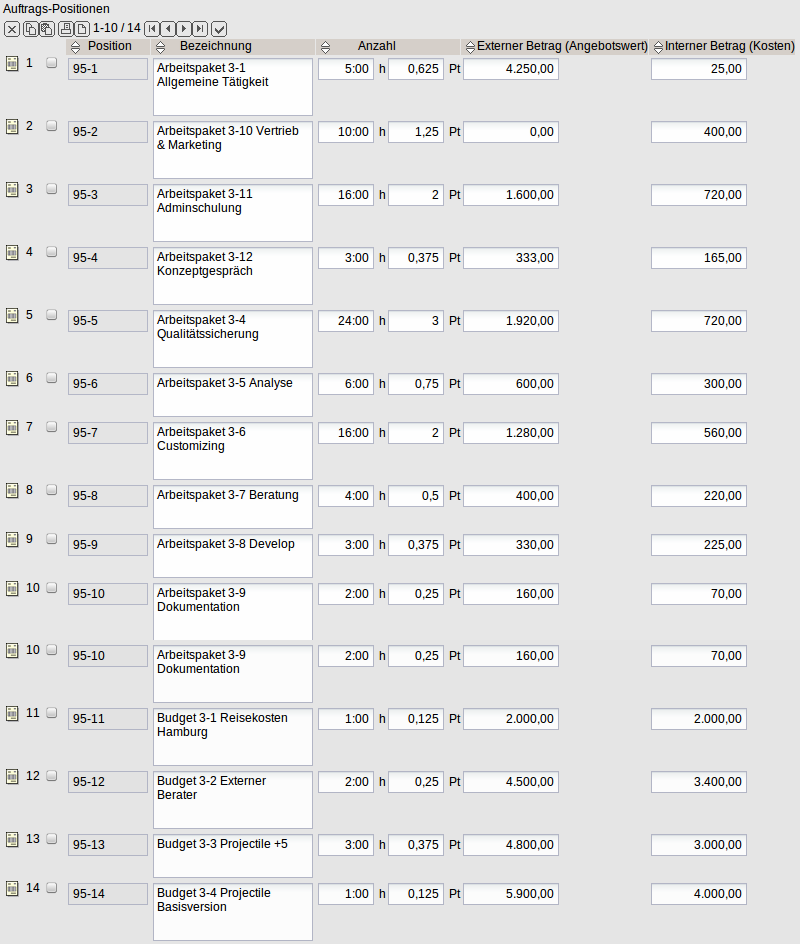 Auftrags-Positionen

1-10 / 14

| | Position | Bezeichnung | Anzahl | | | | Externer Betrag (Angebotswert) | Interner Betrag (Kosten) |
|---|---|---|---|---|---|---|---|---|
| 1 | 95-1 | Arbeitspaket 3-1 Allgemeine Tätigkeit | 5:00 | h | 0,625 | Pt | 4.250,00 | 25,00 |
| 2 | 95-2 | Arbeitspaket 3-10 Vertrieb & Marketing | 10:00 | h | 1,25 | Pt | 0,00 | 400,00 |
| 3 | 95-3 | Arbeitspaket 3-11 Adminschulung | 16:00 | h | 2 | Pt | 1.600,00 | 720,00 |
| 4 | 95-4 | Arbeitspaket 3-12 Konzeptgespräch | 3:00 | h | 0,375 | Pt | 333,00 | 165,00 |
| 5 | 95-5 | Arbeitspaket 3-4 Qualitätssicherung | 24:00 | h | 3 | Pt | 1.920,00 | 720,00 |
| 6 | 95-6 | Arbeitspaket 3-5 Analyse | 6:00 | h | 0,75 | Pt | 600,00 | 300,00 |
| 7 | 95-7 | Arbeitspaket 3-6 Customizing | 16:00 | h | 2 | Pt | 1.280,00 | 560,00 |
| 8 | 95-8 | Arbeitspaket 3-7 Beratung | 4:00 | h | 0,5 | Pt | 400,00 | 220,00 |
| 9 | 95-9 | Arbeitspaket 3-8 Develop | 3:00 | h | 0,375 | Pt | 330,00 | 225,00 |
| 10 | 95-10 | Arbeitspaket 3-9 Dokumentation | 2:00 | h | 0,25 | Pt | 160,00 | 70,00 |
| 10 | 95-10 | Arbeitspaket 3-9 Dokumentation | 2:00 | h | 0,25 | Pt | 160,00 | 70,00 |
| 11 | 95-11 | Budget 3-1 Reisekosten Hamburg | 1:00 | h | 0,125 | Pt | 2.000,00 | 2.000,00 |
| 12 | 95-12 | Budget 3-2 Externer Berater | 2:00 | h | 0,25 | Pt | 4.500,00 | 3.400,00 |
| 13 | 95-13 | Budget 3-3 Projectile +5 | 3:00 | h | 0,375 | Pt | 4.800,00 | 3.000,00 |
| 14 | 95-14 | Budget 3-4 Projectile Basisversion | 1:00 | h | 0,125 | Pt | 5.900,00 | 4.000,00 |